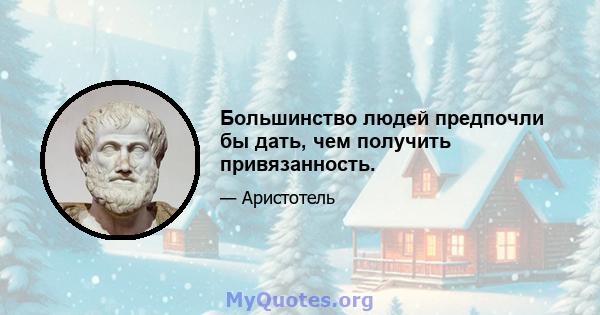 Большинство людей предпочли бы дать, чем получить привязанность.

— Аристотель

MyQuotes.org